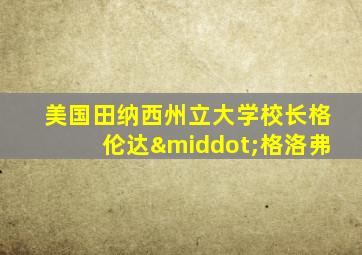 美国田纳西州立大学校长格伦达&middot;格洛弗